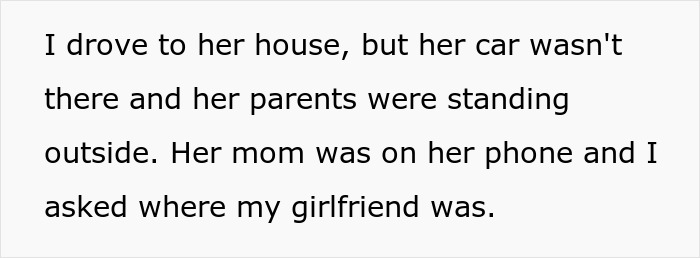 I drove to her house, but her car wasn't there and her parents were standing outside. Her mom was on her phone and I asked where my girlfriend was.